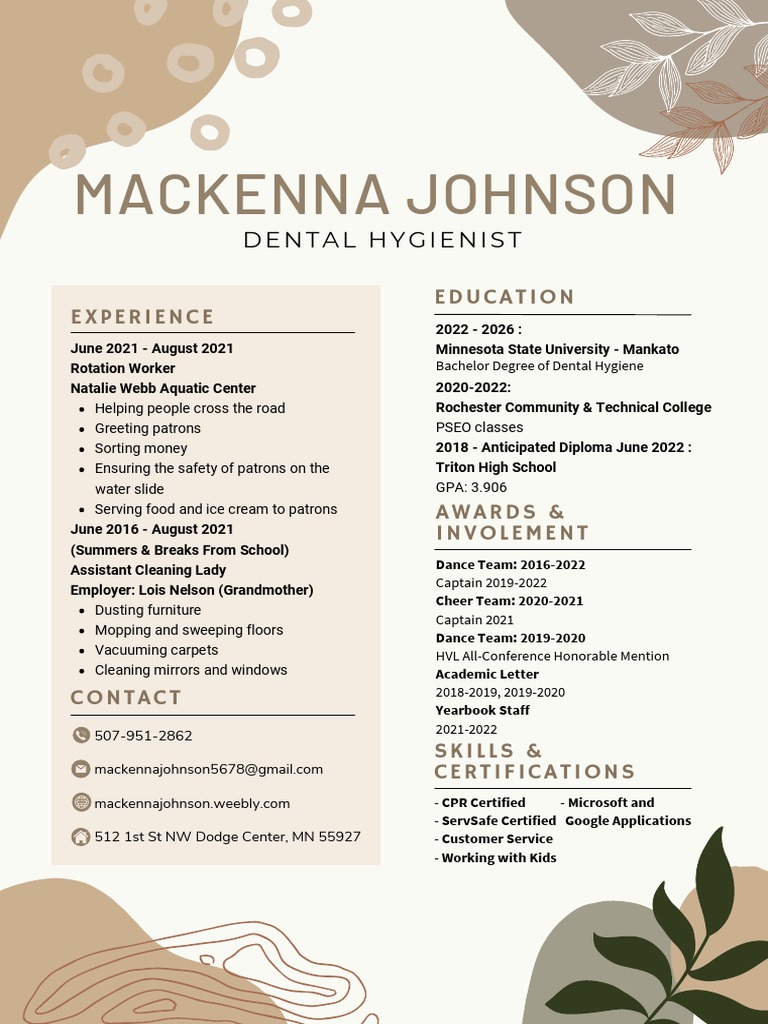 MACKENNA JOHNSON
DENTAL HYGIENIST

EXPERIENCE

June 2021 - August 2021
Rotation Worker
Natalie Webb Aquatic Center
- Helping people cross the road
- Greeting patrons
- Sorting money
- Ensuring the safety of patrons on the water slide
- Serving food and ice cream to patrons

June 2016 - August 2021
(Summers & Breaks From School)
Assistant Cleaning Lady
Employer: Lois Nelson (Grandmother)
- Dusting furniture
- Mopping and sweeping floors
- Vacuuming carpets
- Cleaning mirrors and windows

CONTACT

507-951-2862
mackennajohnson5678@gmail.com
mackennajohnson.weebly.com
512 1st St NW Dodge Center, MN 55927

EDUCATION

2022 - 2026 :
Minnesota State University - Mankato
Bachelor Degree of Dental Hygiene
2020-2022:
Rochester Community & Technical College
PSEO classes
2018 - Anticipated Diploma June 2022 :
Triton High School
GPA: 3.906

AWARDS & INVOLEMENT

Dance Team: 2016-2022
Captain 2019-2022
Cheer Team: 2020-2021
Captain 2021
Dance Team: 2019-2020
HVL All-Conference Honorable Mention
Academic Letter
2018-2019, 2019-2020
Yearbook Staff
2021-2022

SKILLS & CERTIFICATIONS

- CPR Certified
- ServSafe Certified
- Customer Service
- Working with Kids
- Microsoft and Google Applications